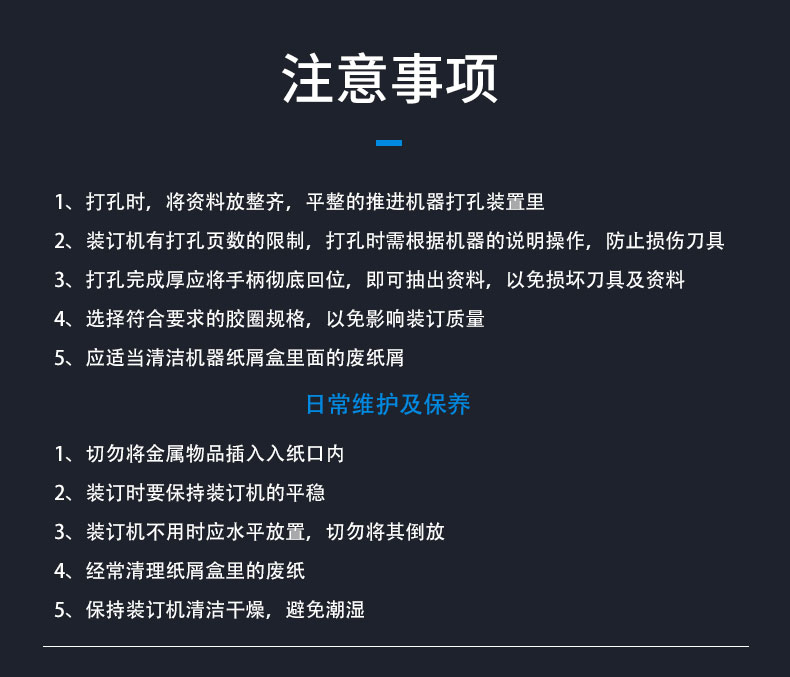 注意事项

1、打孔时，将资料放整齐，平整的推进机器打孔装置里

2、装订机有打孔页数的限制，打孔时需根据机器的说明操作，防止损伤刀具

3、打孔完成厚应将手柄彻底回位，即可抽出资料，以免损坏刀具及资料

4、选择符合要求的胶圈规格，以免影响装订质量

5、应适当清洁机器纸屑盒里面的废纸屑

日常维护及保养

1、切勿将金属物品插入入纸口内

2、装订时要保持装订机的平稳

3、装订机不用时应水平放置，切勿将其倒放

4、经常清理纸屑盒里的废纸

5、保持装订机清洁干燥，避免潮湿